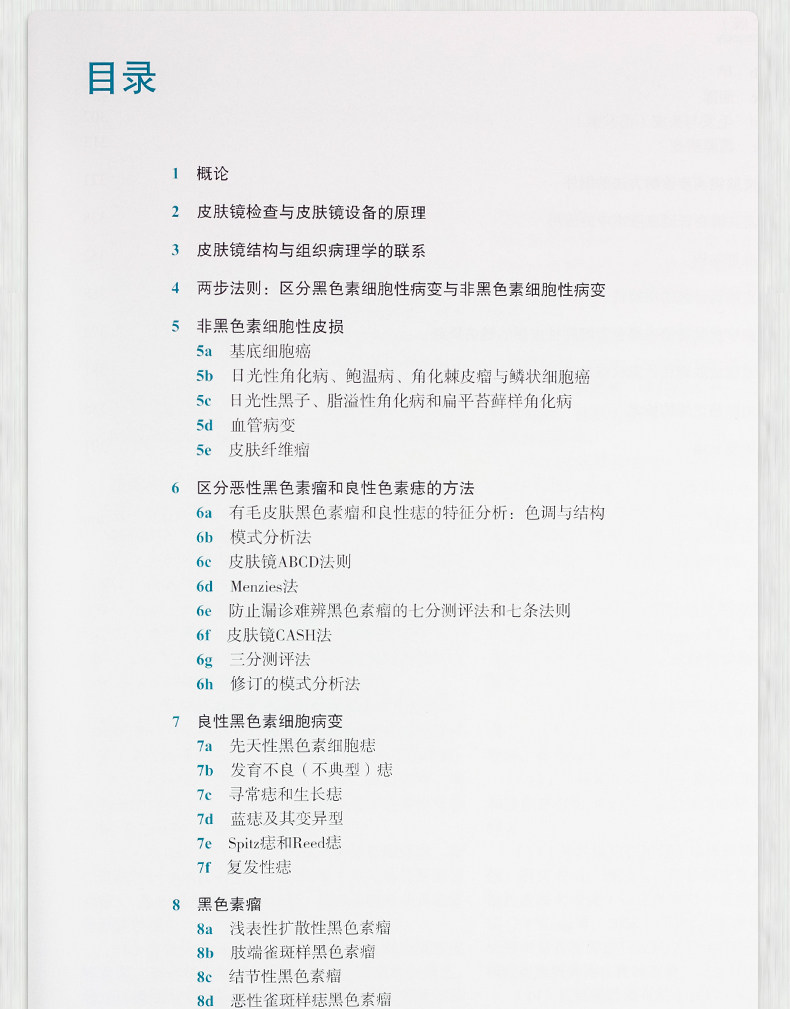 目录

1 概论

2 皮肤镜检查与皮肤镜设备的原理

3 皮肤镜结构与组织病理学的联系

4 两步法则：区分黑色素细胞性病变与非黑色素细胞性病变

5 非黑色素细胞性皮损
5a 基底细胞癌
5b 日光性角化病、鲍温病、角化棘皮瘤与鳞状细胞癌
5c 日光性黑子、脂溢性角化病和扁平苔藓样角化病
5d 血管病变
5e 皮肤纤维瘤

6 区分恶性黑色素瘤和良性色素痣的方法
6a 有毛皮肤黑色素瘤和良性痣的特征分析：色调与结构
6b 模式分析法
6c 皮肤镜ABCD法则
6d Menzies法
6e 防止漏诊难辨黑色素瘤的七分测评法和七条法则
6f 皮肤镜CASH法
6g 三分测评法
6h 修订的模式分析法

7 良性黑色素细胞病变
7a 先天性黑色素细胞痣
7b 发育不良（不典型）痣
7c 寻常痣和生长痣
7d 蓝痣及其变异型
7e Spitz痣和Reed痣
7f 复发性痣

8 黑色素瘤
8a 浅表性扩散性黑色素瘤
8b 肢端雀斑样黑色素瘤
8c 结节性黑色素瘤
8d 恶性雀斑样痣黑色素瘤